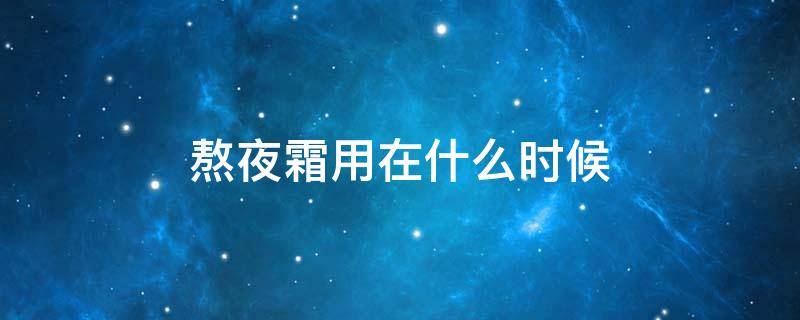 熬夜霜用在什么时候